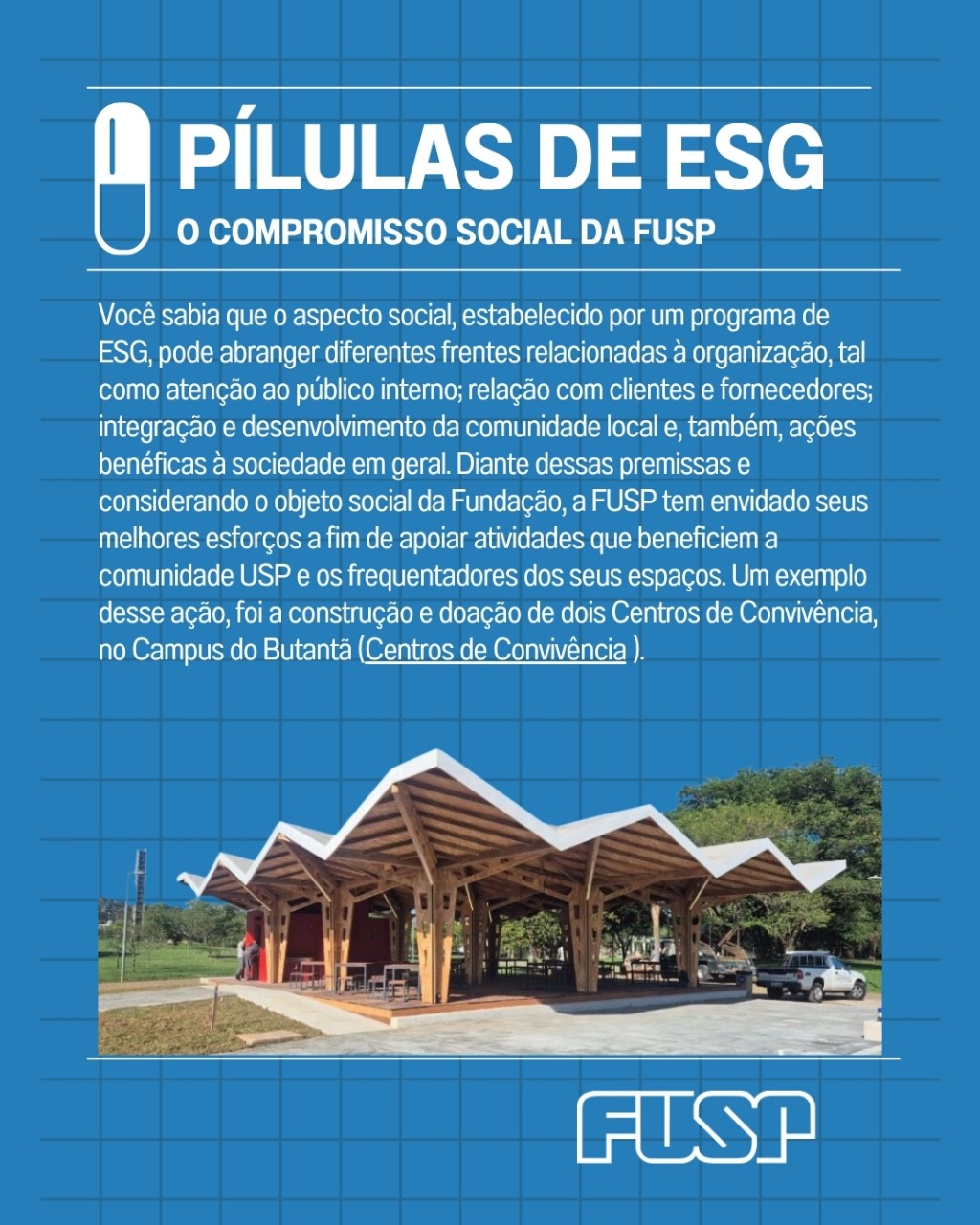 PÍLULAS DE ESG
O COMPROMISSO SOCIAL DA FUSP

Você sabia que o aspecto social, estabelecido por um programa de ESG, pode abranger diferentes frentes relacionadas à organização, tal como atenção ao público interno; relação com clientes e fornecedores; integração e desenvolvimento da comunidade local e, também, ações benéficas à sociedade em geral. Diante dessas premissas e considerando o objeto social da Fundação, a FUSP tem envidado seus melhores esforços a fim de apoiar atividades que beneficiem a comunidade USP e os frequentadores dos seus espaços. Um exemplo desse ação, foi a construção e doação de dois Centros de Convivência, no Campus do Butantã (Centros de Convivência ).

FUSP